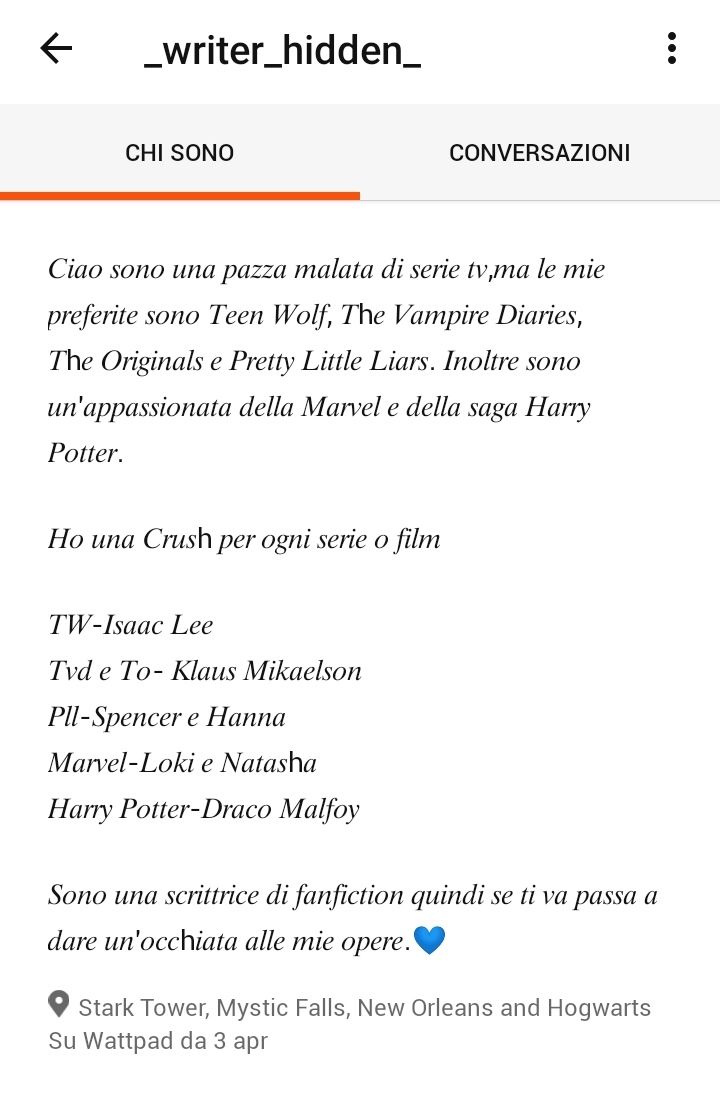 _writer_hidden_

CHI SONO

CONVERSAZIONI

Ciao sono una pazza malata di serie tv,ma le mie preferite sono Teen Wolf, The Vampire Diaries, The Originals e Pretty Little Liars. Inoltre sono un'appassionata della Marvel e della saga Harry Potter.

Ho una Crush per ogni serie o film

TW-Isaac Lee
Tvd e To- Klaus Mikaelson
Pll-Spencer e Hanna
Marvel-Loki e Natasha
Harry Potter-Draco Malfoy

Sono una scrittrice di fanfiction quindi se ti va passa a dare un'occhiata alle mie opere.💙

Stark Tower, Mystic Falls, New Orleans and Hogwarts
Su Wattpad da 3 apr